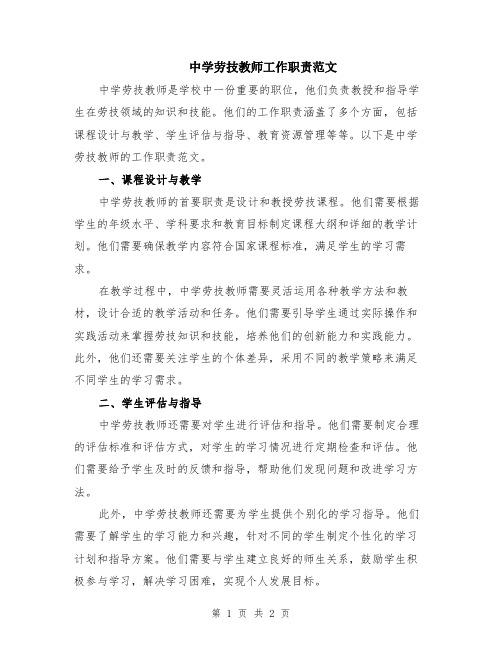 中学劳技教师工作职责范文

中学劳技教师是学校中一份重要的职位，他们负责教授和指导学生在劳技领域的知识和技能。他们的工作职责涵盖了多个方面，包括课程设计与教学、学生评估与指导、教育资源管理等等。以下是中学劳技教师的工作职责范文。

一、课程设计与教学

中学劳技教师的首要职责是设计和教授劳技课程。他们需要根据学生的年级水平、学科要求和教育目标制定课程大纲和详细的教学计划。他们需要确保教学内容符合国家课程标准，满足学生的学习需求。

在教学过程中，中学劳技教师需要灵活运用各种教学方法和教材，设计合适的教学活动和任务。他们需要引导学生通过实际操作和实践活动来掌握劳技知识和技能，培养他们的创新能力和实践能力。此外，他们还需要关注学生的个体差异，采用不同的教学策略来满足不同学生的学习需求。

二、学生评估与指导

中学劳技教师还需要对学生进行评估和指导。他们需要制定合理的评估标准和评估方式，对学生的学习情况进行定期检查和评估。他们需要给予学生及时的反馈和指导，帮助他们发现问题和改进学习方法。

此外，中学劳技教师还需要为学生提供个别化的学习指导。他们需要了解学生的学习能力和兴趣，针对不同的学生制定个性化的学习计划和指导方案。他们需要与学生建立良好的师生关系，鼓励学生积极参与学习，解决学习困难，实现个人发展目标。

第 1 页 共 2 页